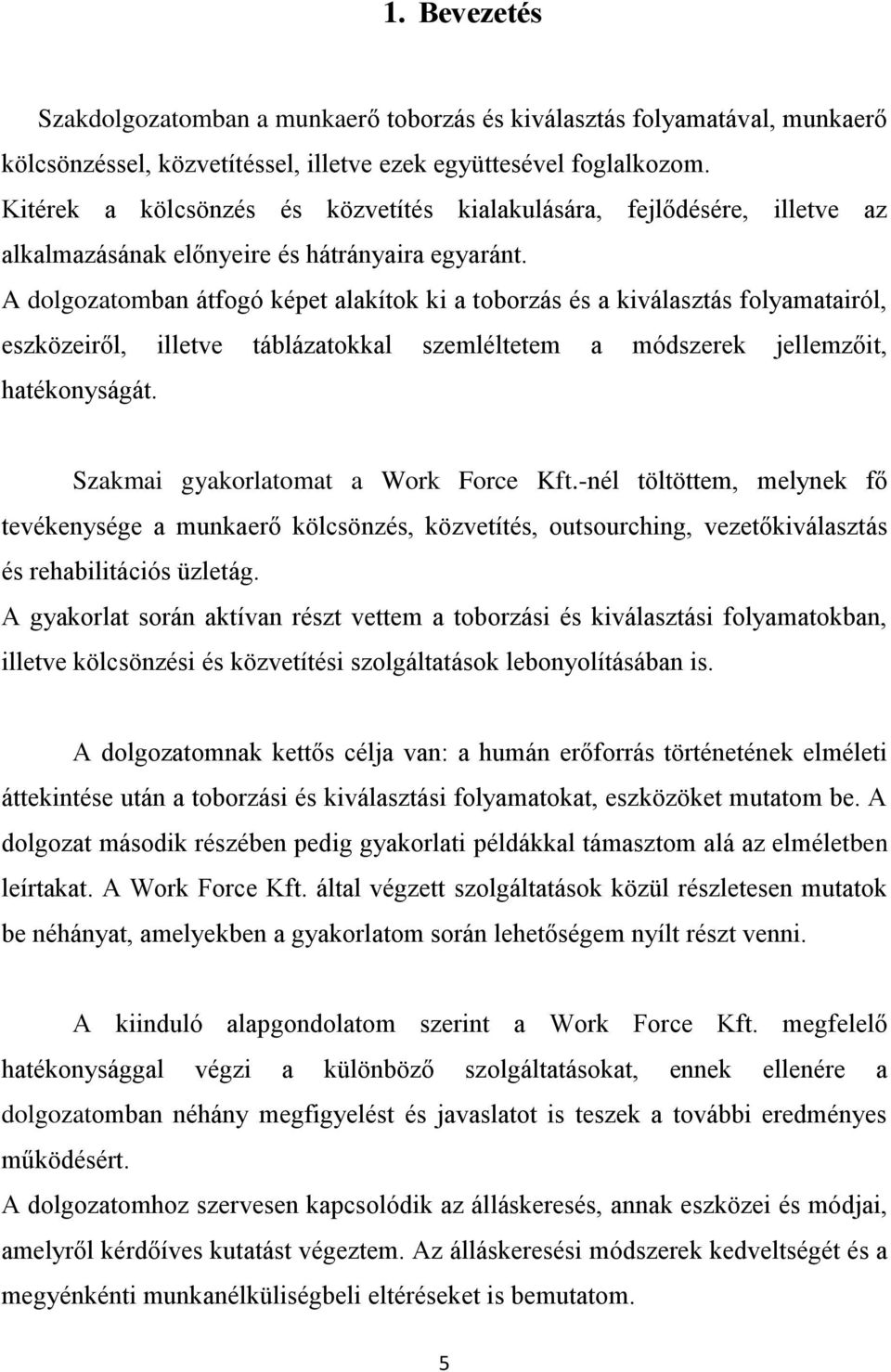 1. Bevezetés

Szakdolgozatomban a munkaerő toborzás és kiválasztás folyamatával, munkaerő kölcsönzéssel, közvetítéssel, illetve ezek együttesével foglalkozom.
Kitérek a kölcsönzés és közvetítés kialakulására, fejlődésére, illetve az alkalmazásának előnyeire és hátrányaira egyaránt.
A dolgozatomban átfogó képet alakítok ki a toborzás és a kiválasztás folyamatairól, eszközeiről, illetve táblázatokkal szemléltetem a módszerek jellemzőit, hatékonyságát.

Szakmai gyakorlatomat a Work Force Kft.-nél töltöttem, melynek fő tevékenysége a munkaerő kölcsönzés, közvetítés, outsourching, vezetőkiválasztás és rehabilitációs üzletág.
A gyakorlat során aktívan részt vettem a toborzási és kiválasztási folyamatokban, illetve kölcsönzési és közvetítési szolgáltatások lebonyolításában is.

A dolgozatomnak kettős célja van: a humán erőforrás történetének elméleti áttekintése után a toborzási és kiválasztási folyamatokat, eszközöket mutatom be. A dolgozat második részében pedig gyakorlati példákkal támasztom alá az elméletben leírtakat. A Work Force Kft. által végzett szolgáltatások közül részletesen mutatok be néhányat, amelyekben a gyakorlatom során lehetőségem nyílt részt venni.

A kiinduló alapgondolatom szerint a Work Force Kft. megfelelő hatékonysággal végzi a különböző szolgáltatásokat, ennek ellenére a dolgozatomban néhány megfigyelést és javaslatot is teszek a további eredményes működésért.
A dolgozatomhoz szervesen kapcsolódik az álláskeresés, annak eszközei és módjai, amelyről kérdőíves kutatást végeztem. Az álláskeresési módszerek kedveltségét és a megyénkénti munkanélküliségbeli eltéréseket is bemutatom.

5